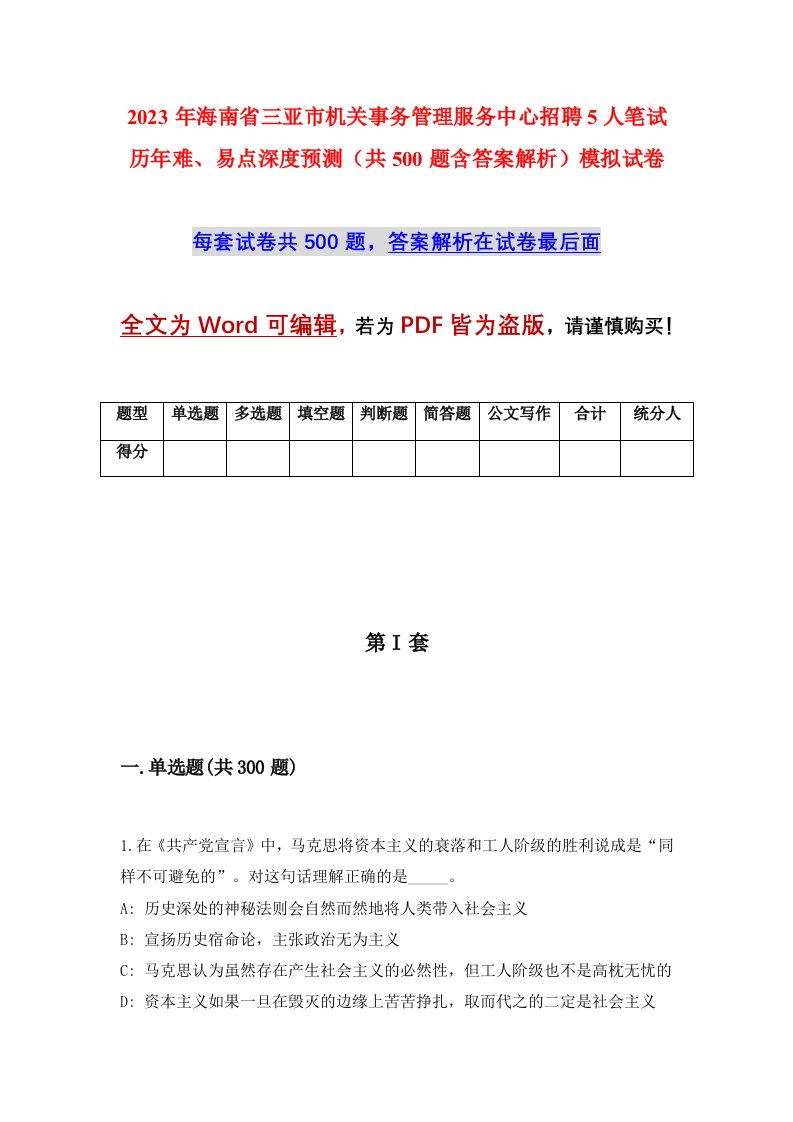 2023 年海南省三亚市机关事务管理服务中心招聘 5 人笔试历年难、易点深度预测（共 500 题含答案解析）模拟试卷

每套试卷共 500 题，答案解析在试卷最后面

全文为 Word 可编辑，若为 PDF 皆为盗版，请谨慎购买！

| 题型 | 单选题 | 多选题 | 填空题 | 判断题 | 简答题 | 公文写作 | 合计 | 统分人 |
|---|---|---|---|---|---|---|---|---|
| 得分 | | | | | | | | |

第 I 套

一.单选题(共 300 题)

1.在《共产党宣言》中，马克思将资本主义的衰落和工人阶级的胜利说成是“同样不可避免的”。对这句话理解正确的是_____。

A: 历史深处的神秘法则会自然而然地将人类带入社会主义

B: 宣扬历史宿命论，主张政治无为主义

C: 马克思认为虽然存在产生社会主义的必然性，但工人阶级也不是高枕无忧的

D: 资本主义如果一旦在毁灭的边缘上苦苦挣扎，取而代之的二定是社会主义